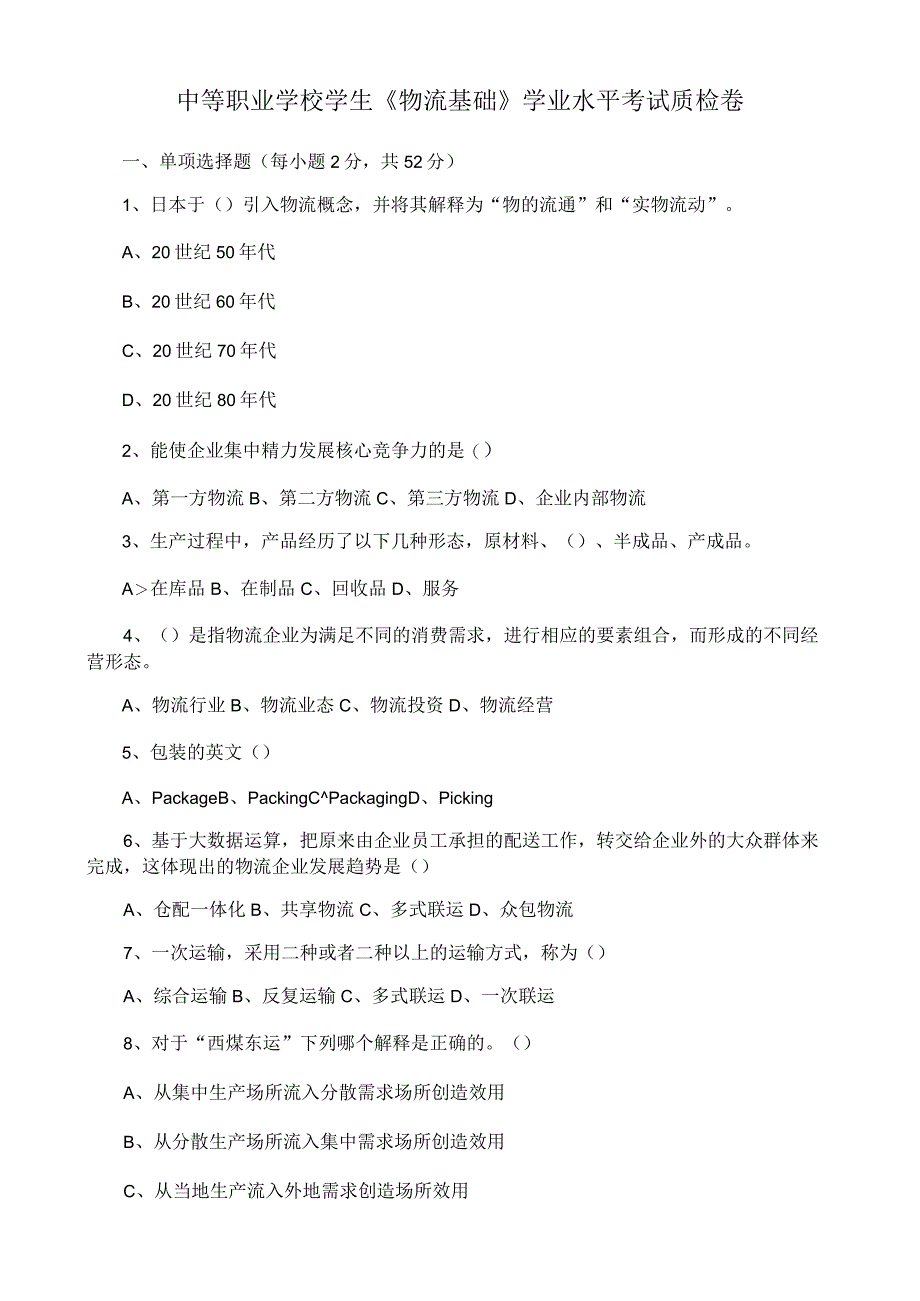 中等职业学校学生《物流基础》学业水平考试质检卷

一、单项选择题（每小题2分，共52分）

1、日本于（）引入物流概念，并将其解释为“物的流通”和“实物流动”。

A、20世纪50年代

B、20世纪60年代

C、20世纪70年代

D、20世纪80年代

2、能使企业集中精力发展核心竞争力的是（）

A、第一方物流 B、第二方物流 C、第三方物流 D、企业内部物流

3、生产过程中，产品经历了以下几种形态，原材料、（）、半成品、产成品。

A>在库品 B、在制品 C、回收品 D、服务

4、（）是指物流企业为满足不同的消费需求，进行相应的要素组合，而形成的不同经营形态。

A、物流行业 B、物流业态 C、物流投资 D、物流经营

5、包装的英文（）

A、PackageB、PackingC^PackagingD、Picking

6、基于大数据运算，把原来由企业员工承担的配送工作，转交给企业外的大众群体来完成，这体现出的物流企业发展趋势是（）

A、仓配一体化 B、共享物流 C、多式联运 D、众包物流

7、一次运输，采用二种或者二种以上的运输方式，称为（）

A、综合运输 B、反复运输 C、多式联运 D、一次联运

8、对于“西煤东运”下列哪个解释是正确的。（）

A、从集中生产场所流入分散需求场所创造效用

B、从分散生产场所流入集中需求场所创造效用

C、从当地生产流入外地需求创造场所效用